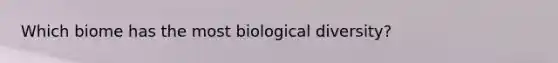 Which biome has the most biological diversity?